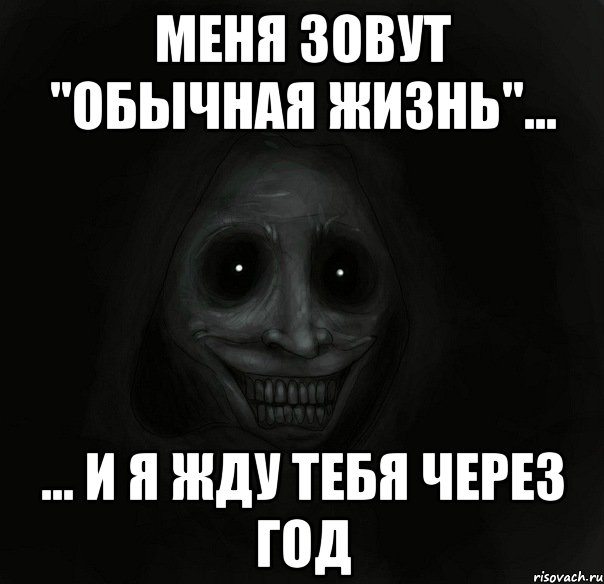 МЕНЯ ЗОВУТ "ОБЫЧНАЯ ЖИЗНЬ"...

... И Я ЖДУ ТЕБЯ ЧЕРЕЗ ГОД

risovach.ru